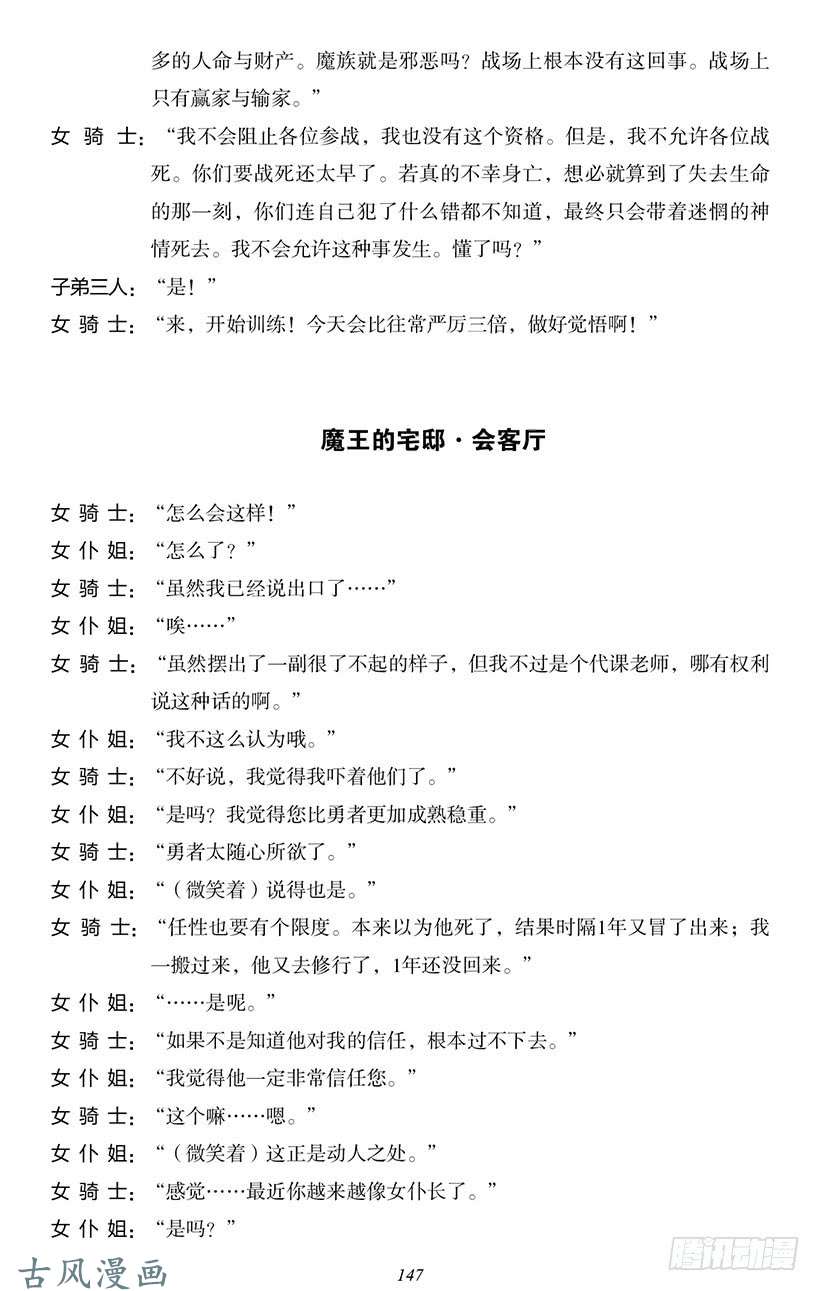 多的人命与财产。魔族就是邪恶吗？战场上根本没有这回事。战场上只有赢家与输家。”

女骑士：“我不会阻止各位参战，我也没有这个资格。但是，我不允许各位战死。你们要战死还太早了。若真的不幸身亡，想必就算到了失去生命的那一刻，你们连自己犯了什么错都不知道，最终只会带着迷惘的神情死去。我不会允许这种事发生。懂了吗？”

子弟三人：“是！”

女骑士：“来，开始训练！今天会比往常严厉三倍，做好觉悟啊！”

魔王的宅邸·会客厅

女骑士：“怎么会这样！”

女仆姐：“怎么了？”

女骑士：“虽然我已经说出口了……”

女仆姐：“唉……”

女骑士：“虽然摆出了一副很了不起的样子，但我不过是个代课老师，哪有权利说这种话的啊。”

女仆姐：“我不这么认为哦。”

女骑士：“不好说，我觉得我吓着他们了。”

女仆姐：“是吗？我觉得您比勇者更加成熟稳重。”

女骑士：“勇者太随心所欲了。”

女仆姐：“（微笑着）说得也是。”

女骑士：“任性也要有个限度。本来以为他死了，结果时隔1年又冒了出来；我一搬过来，他又去修行了，1年还没回来。”

女仆姐：“……是呢。”

女骑士：“如果不是知道他对我的信任，根本过不下去。”

女仆姐：“我觉得他一定非常信任您。”

女骑士：“这个嘛……嗯。”

女仆姐：“（微笑着）这正是动人之处。”

女骑士：“感觉……最近你越来越像女仆长了。”

女仆姐：“是吗？”

147

古风漫画

腾讯动漫